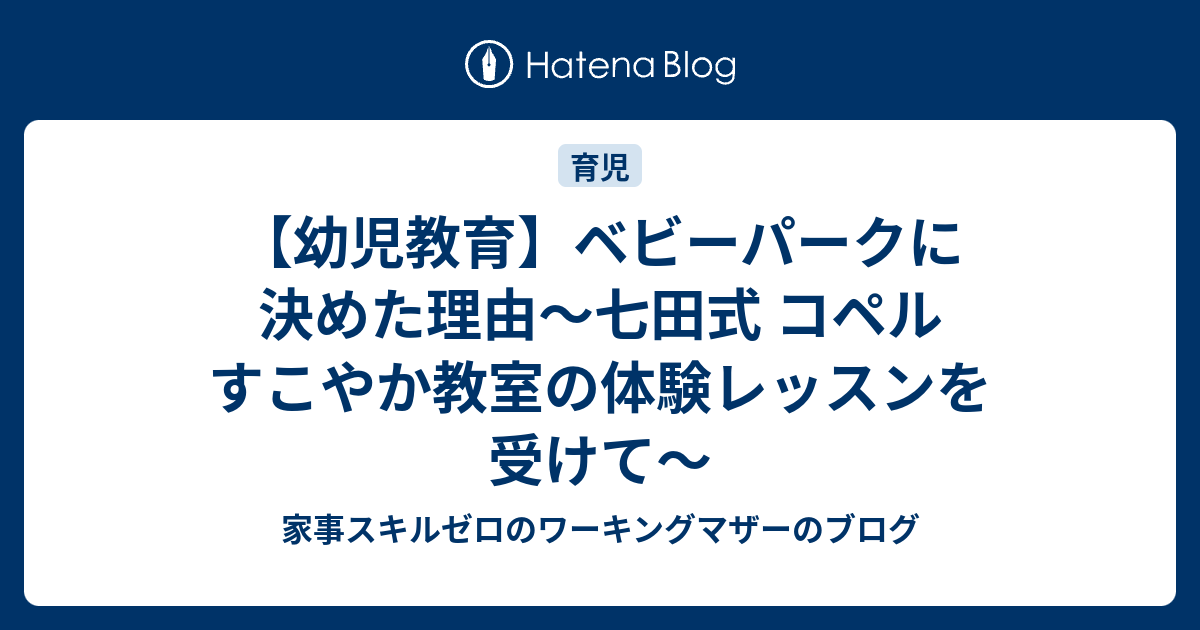 Hatena Blog

育児

【幼児教育】ベビーパークに決めた理由〜七田式 コペル すこやか教室の体験レッスンを受けて〜

家事スキルゼロのワーキングマザーのブログ